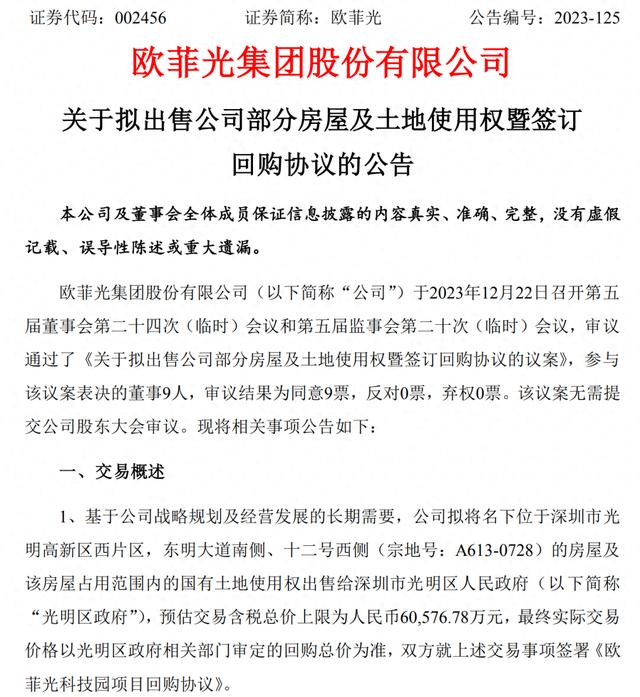 证券代码：002456　　　　证券简称：欧菲光　　　　公告编号：2023-125

欧菲光集团股份有限公司

关于拟出售公司部分房屋及土地使用权暨签订回购协议的公告

本公司及董事会全体成员保证信息披露的内容真实、准确、完整，没有虚假记载、误导性陈述或重大遗漏。

欧菲光集团股份有限公司（以下简称“公司”）于2023年12月22日召开第五届董事会第二十四次（临时）会议和第五届监事会第二十次（临时）会议，审议通过了《关于拟出售公司部分房屋及土地使用权暨签订回购协议的议案》，参与该议案表决的董事9人，审议结果为同意9票，反对0票，弃权0票。该议案无需提交公司股东大会审议。现将相关事项公告如下：

一、交易概述

1、基于公司战略规划及经营发展的长期需要，公司拟将名下位于深圳市光明高新区西片区，东明大道南侧、十二号西侧（宗地号：A613-0728）的房屋及该房屋占用范围内的国有土地使用权出售给深圳市光明区人民政府（以下简称“光明区政府”），预估交易含税总价上限为人民币60,576.78万元，最终实际交易价格以光明区政府相关部门审定的回购总价为准，双方就上述交易事项签署《欧菲光科技园项目回购协议》。